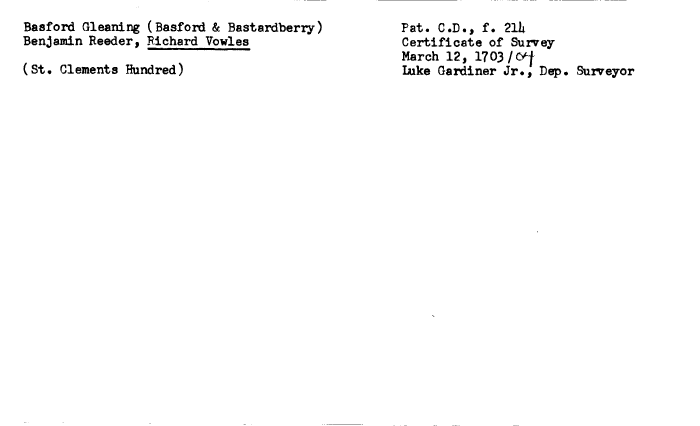 Basford Gleaning (Basford & Bastardberry)
Benjamin Reeder, Richard Vowles

(St. Clements Hundred)

Pat. C.D., f. 214
Certificate of Survey
March 12, 1703/04
Luke Gardiner Jr., Dep. Surveyor